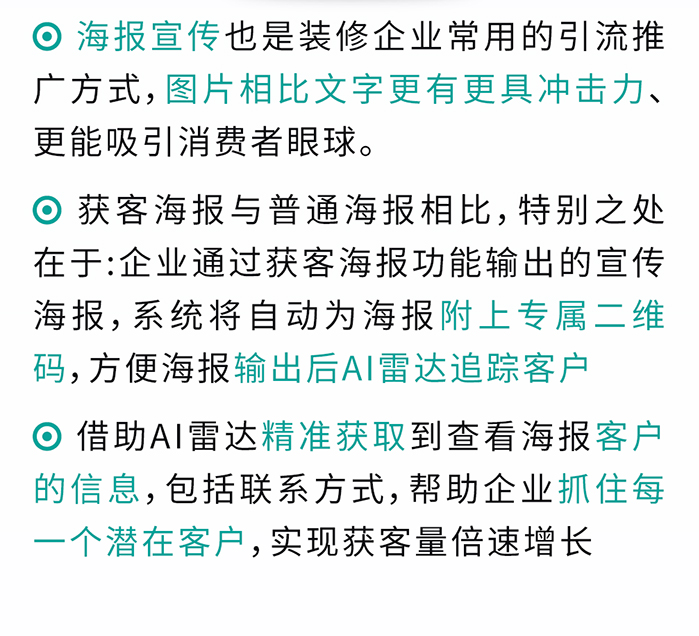 ⊙ 海报宣传也是装修企业常用的引流推广方式，图片相比文字更有更具冲击力、更能吸引消费者眼球。

⊙ 获客海报与普通海报相比，特别之处在于:企业通过获客海报功能输出的宣传海报，系统将自动为海报附上专属二维码，方便海报输出后AI雷达追踪客户

⊙ 借助AI雷达精准获取到查看海报客户的信息，包括联系方式，帮助企业抓住每一个潜在客户，实现获客量倍速增长